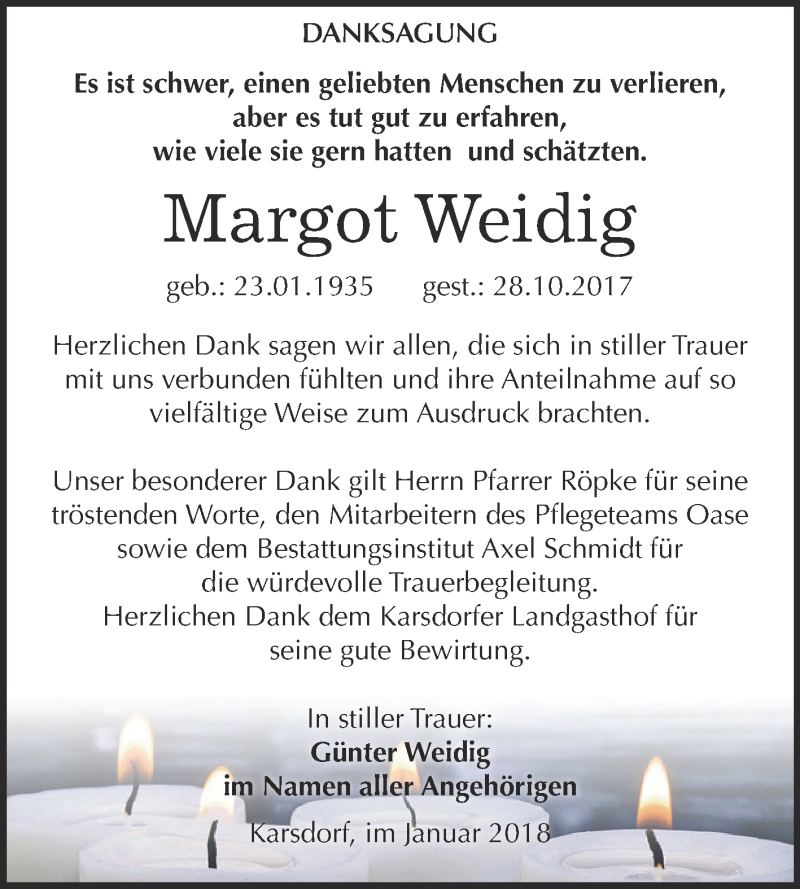 DANKSAGUNG

Es ist schwer, einen geliebten Menschen zu verlieren, aber es tut gut zu erfahren, wie viele sie gern hatten und schätzten.

Margot Weidig

geb.: 23.01.1935 gest.: 28.10.2017

Herzlichen Dank sagen wir allen, die sich in stiller Trauer mit uns verbunden fühlten und ihre Anteilnahme auf so vielfältige Weise zum Ausdruck brachten.

Unser besonderer Dank gilt Herrn Pfarrer Röpke für seine tröstenden Worte, den Mitarbeitern des Pflegeteams Oase sowie dem Bestattungsinstitut Axel Schmidt für die würdevolle Trauerbegleitung.
Herzlichen Dank dem Karsdorfer Landgasthof für seine gute Bewirtung.

In stiller Trauer:
Günter Weidig
im Namen aller Angehörigen

Karsdorf, im Januar 2018